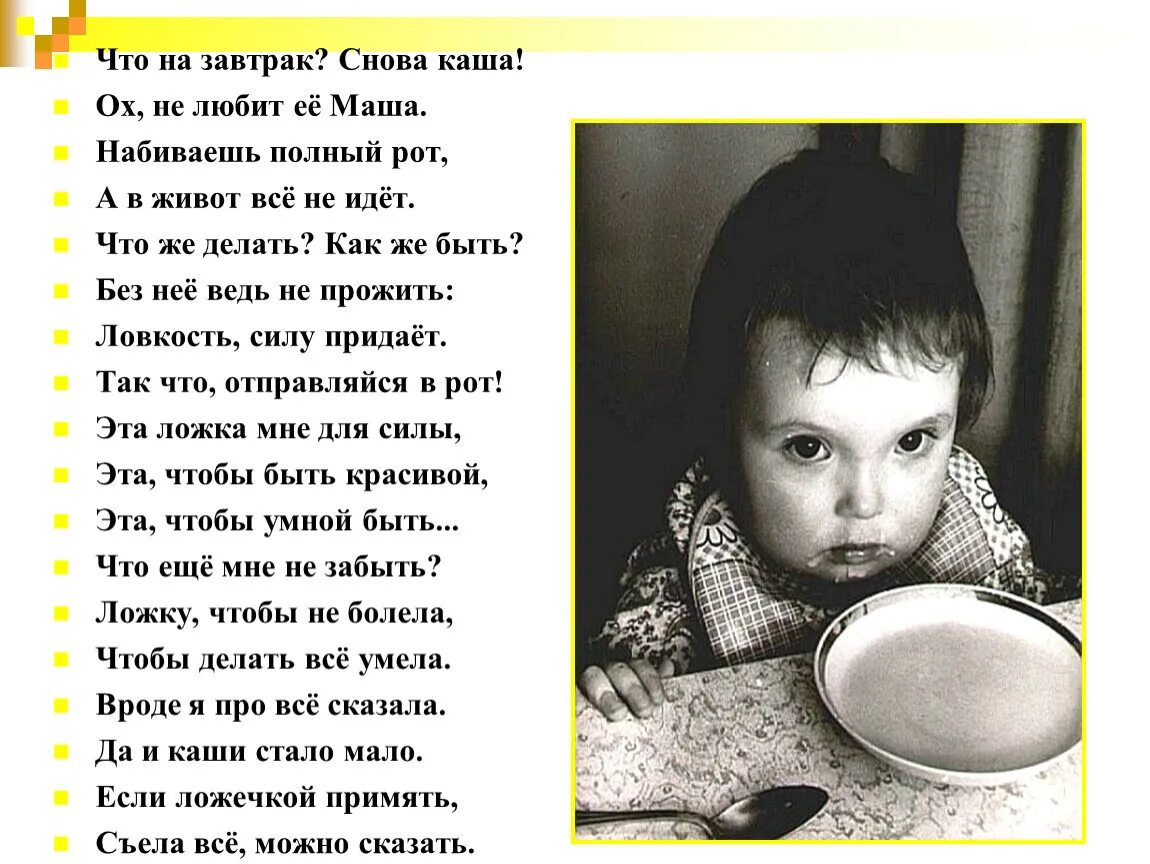 Что на завтрак? Снова каша!
Ох, не любит её Маша.
Набиваешь полный рот,
А в живот всё не идёт.
Что же делать? Как же быть?
Без неё ведь не прожить:
Ловкость, силу придаёт.
Так что, отправляйся в рот!
Эта ложка мне для силы,
Эта, чтобы быть красивой,
Эта, чтобы умной быть...
Что ещё мне не забыть?
Ложку, чтобы не болела,
Чтобы делать всё умела.
Вроде я про всё сказала.
Да и каши стало мало.
Если ложечкой примять,
Съела всё, можно сказать.